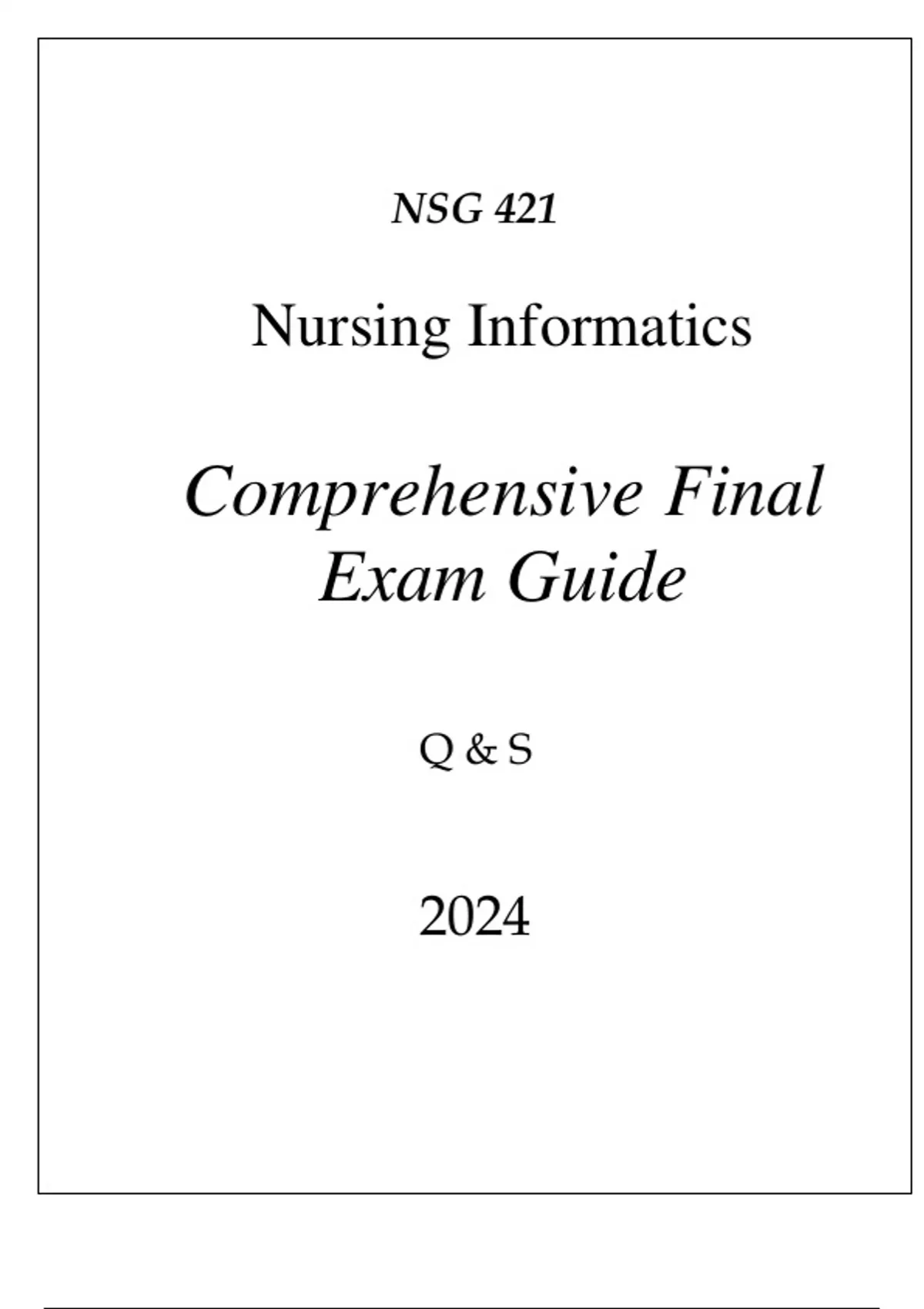 NSG 421

Nursing Informatics

Comprehensive Final Exam Guide

Q & S

2024